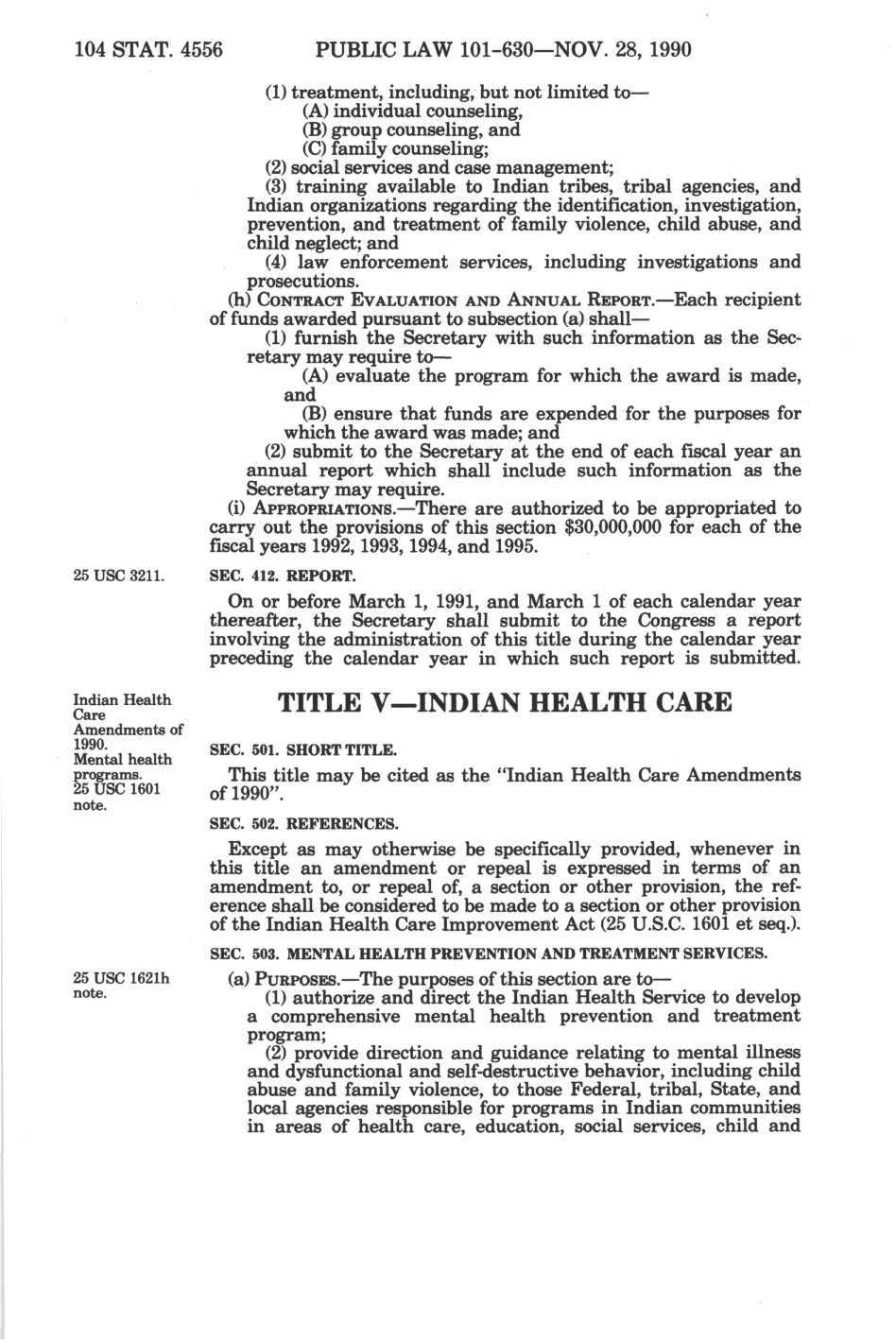 104 STAT. 4556 PUBLIC LAW 101-630—NOV. 28, 1990

(1) treatment, including, but not limited to—
(A) individual counseling,
(B) group counseling, and
(C) family counseling;
(2) social services and case management;
(3) training available to Indian tribes, tribal agencies, and Indian organizations regarding the identification, investigation, prevention, and treatment of family violence, child abuse, and child neglect; and
(4) law enforcement services, including investigations and prosecutions.

(h) CONTRACT EVALUATION AND ANNUAL REPORT.—Each recipient of funds awarded pursuant to subsection (a) shall—
(1) furnish the Secretary with such information as the Secretary may require to—
(A) evaluate the program for which the award is made, and
(B) ensure that funds are expended for the purposes for which the award was made; and
(2) submit to the Secretary at the end of each fiscal year an annual report which shall include such information as the Secretary may require.

(i) APPROPRIATIONS.—There are authorized to be appropriated to carry out the provisions of this section $30,000,000 for each of the fiscal years 1992, 1993, 1994, and 1995.

25 USC 3211.

SEC. 412. REPORT.

On or before March 1, 1991, and March 1 of each calendar year thereafter, the Secretary shall submit to the Congress a report involving the administration of this title during the calendar year preceding the calendar year in which such report is submitted.

Indian Health Care Amendments of 1990.
Mental health programs.
25 USC 1601 note.

TITLE V—INDIAN HEALTH CARE

SEC. 501. SHORT TITLE.

This title may be cited as the "Indian Health Care Amendments of 1990".

SEC. 502. REFERENCES.

Except as may otherwise be specifically provided, whenever in this title an amendment or repeal is expressed in terms of an amendment to, or repeal of, a section or other provision, the reference shall be considered to be made to a section or other provision of the Indian Health Care Improvement Act (25 U.S.C. 1601 et seq.).

SEC. 503. MENTAL HEALTH PREVENTION AND TREATMENT SERVICES.

25 USC 1621h note.

(a) PURPOSES.—The purposes of this section are to—
(1) authorize and direct the Indian Health Service to develop a comprehensive mental health prevention and treatment program;
(2) provide direction and guidance relating to mental illness and dysfunctional and self-destructive behavior, including child abuse and family violence, to those Federal, tribal, State, and local agencies responsible for programs in Indian communities in areas of health care, education, social services, child and